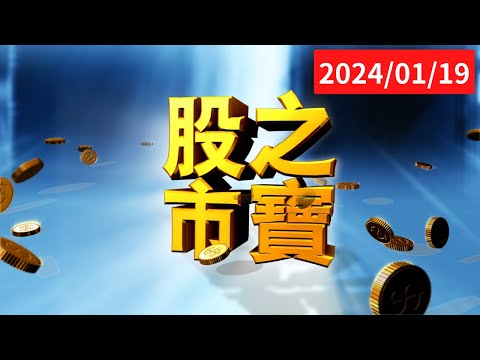 2024/01/19

股之
市寶